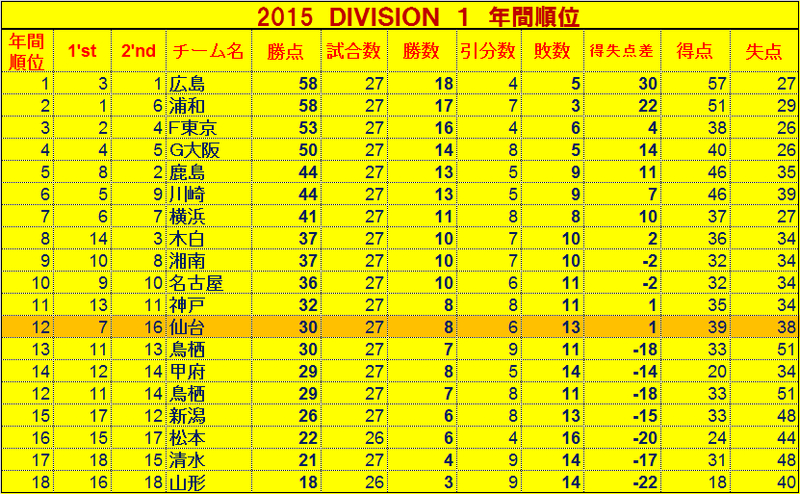 2015 DIVISION 1 年間順位

| 年間順位 | 1'st | 2'nd | チーム名 | 勝点 | 試合数 | 勝数 | 引分数 | 敗数 | 得失点差 | 得点 | 失点 |
|---|---|---|---|---|---|---|---|---|---|---|---|
| 1 | 3 | 1 | 広島 | 58 | 27 | 18 | 4 | 5 | 30 | 57 | 27 |
| 2 | 1 | 6 | 浦和 | 58 | 27 | 17 | 7 | 3 | 22 | 51 | 29 |
| 3 | 2 | 4 | F東京 | 53 | 27 | 16 | 4 | 6 | 4 | 38 | 26 |
| 4 | 4 | 5 | G大阪 | 50 | 27 | 14 | 8 | 5 | 14 | 40 | 26 |
| 5 | 8 | 2 | 鹿島 | 44 | 27 | 13 | 5 | 9 | 11 | 46 | 35 |
| 6 | 5 | 9 | 川崎 | 44 | 27 | 13 | 5 | 9 | 7 | 46 | 39 |
| 7 | 6 | 7 | 横浜 | 41 | 27 | 11 | 8 | 8 | 10 | 37 | 27 |
| 8 | 14 | 3 | 木白 | 37 | 27 | 10 | 7 | 10 | 2 | 36 | 34 |
| 9 | 10 | 8 | 湘南 | 37 | 27 | 10 | 7 | 10 | -2 | 32 | 34 |
| 10 | 9 | 10 | 名古屋 | 36 | 27 | 10 | 6 | 11 | -2 | 32 | 34 |
| 11 | 13 | 11 | 神戸 | 32 | 27 | 8 | 8 | 11 | 1 | 35 | 34 |
| 12 | 7 | 16 | 仙台 | 30 | 27 | 8 | 6 | 13 | 1 | 39 | 38 |
| 13 | 11 | 13 | 鳥栖 | 30 | 27 | 7 | 9 | 11 | -18 | 33 | 51 |
| 14 | 12 | 14 | 甲府 | 29 | 27 | 8 | 5 | 14 | -14 | 20 | 34 |
| 12 | 11 | 14 | 鳥栖 | 29 | 27 | 7 | 8 | 11 | -18 | 33 | 51 |
| 15 | 17 | 12 | 新潟 | 26 | 27 | 6 | 8 | 13 | -15 | 33 | 48 |
| 16 | 15 | 17 | 松本 | 22 | 26 | 6 | 4 | 16 | -20 | 24 | 44 |
| 17 | 18 | 15 | 清水 | 21 | 27 | 4 | 9 | 14 | -17 | 31 | 48 |
| 18 | 16 | 18 | 山形 | 18 | 26 | 3 | 9 | 14 | -22 | 18 | 40 |